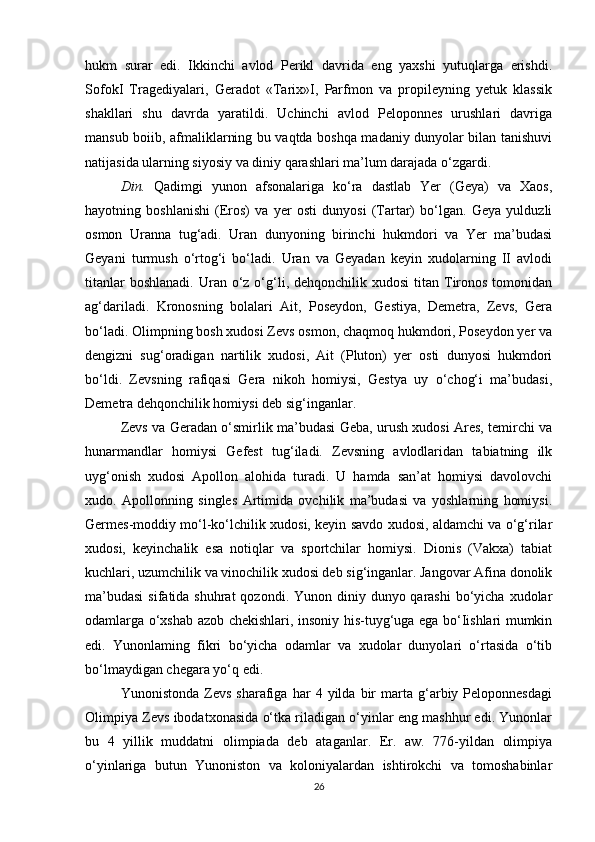 hukm surar edi. Ikkinchi avlod Perikl davrida eng yaxshi yutuqlarga erishdi. SofokI Tragediyalari, Geradot «Tarix»I, Parfmon va propileyning yetuk klassik shakllari shu davrda yaratildi. Uchinchi avlod Peloponnes urushlari davriga mansub boiib, afmaliklarning bu vaqtda boshqa madaniy dunyolar bilan tanishuvi natijasida ularning siyosiy va diniy qarashlari ma’lum darajada o‘zgardi.

Din. Qadimgi yunon afsonalariga ko‘ra dastlab Yer (Geya) va Xaos, hayotning boshlanishi (Eros) va yer osti dunyosi (Tartar) bo‘lgan. Geya yulduzli osmon Uranna tug‘adi. Uran dunyoning birinchi hukmdori va Yer ma’budasi Geyani turmush o‘rtog‘i bo‘ladi. Uran va Geyadan keyin xudolarning II avlodi titanlar boshlanadi. Uran o‘z o‘g‘li, dehqonchilik xudosi titan Tironos tomonidan ag‘dariladi. Kronosning bolalari Ait, Poseydon, Gestiya, Demetra, Zevs, Gera bo‘ladi. Olimpning bosh xudosi Zevs osmon, chaqmoq hukmdori, Poseydon yer va dengizni sug‘oradigan nartilik xudosi, Ait (Pluton) yer osti dunyosi hukmdori bo‘ldi. Zevsning rafiqasi Gera nikoh homiysi, Gestya uy o‘chog‘i ma’budasi, Demetra dehqonchilik homiysi deb sig‘inganlar.

Zevs va Geradan o‘smirlik ma’budasi Geba, urush xudosi Ares, temirchi va hunarmandlar homiysi Gefest tug‘iladi. Zevsning avlodlaridan tabiatning ilk uyg‘onish xudosi Apollon alohida turadi. U hamda san’at homiysi davolovchi xudo. Apollonning singles Artimida ovchilik ma’budasi va yoshlarning homiysi. Germes-moddiy mo‘l-ko‘lchilik xudosi, keyin savdo xudosi, aldamchi va o‘g‘rilar xudosi, keyinchalik esa notiqlar va sportchilar homiysi. Dionis (Vakxa) tabiat kuchlari, uzumchilik va vinochilik xudosi deb sig‘inganlar. Jangovar Afina donolik ma’budasi sifatida shuhrat qozondi. Yunon diniy dunyo qarashi bo‘yicha xudolar odamlarga o‘xshab azob chekishlari, insoniy his-tuyg‘uga ega bo‘Iishlari mumkin edi. Yunonlaming fikri bo‘yicha odamlar va xudolar dunyolari o‘rtasida o‘tib bo‘lmaydigan chegara yo‘q edi.

Yunonistonda Zevs sharafiga har 4 yilda bir marta g‘arbiy Peloponnesdagi Olimpiya Zevs ibodatxonasida o‘tka riladigan o‘yinlar eng mashhur edi. Yunonlar bu 4 yillik muddatni olimpiada deb ataganlar. Er. aw. 776-yildan olimpiya o‘yinlariga butun Yunoniston va koloniyalardan ishtirokchi va tomoshabinlar

26